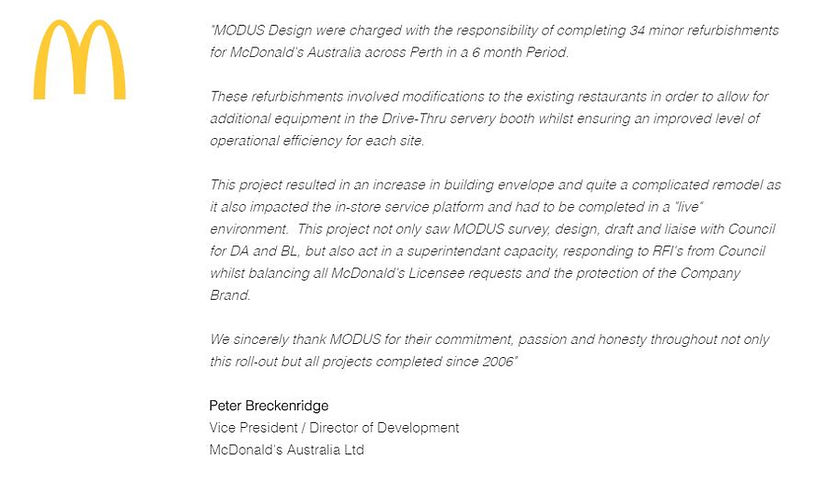 "MODUS Design were charged with the responsibility of completing 34 minor refurbishments for McDonald's Australia across Perth in a 6 month Period.

These refurbishments involved modifications to the existing restaurants in order to allow for additional equipment in the Drive-Thru servery booth whilst ensuring an improved level of operational efficiency for each site.

This project resulted in an increase in building envelope and quite a complicated remodel as it also impacted the in-store service platform and had to be completed in a "live" environment. This project not only saw MODUS survey, design, draft and liaise with Council for DA and BL, but also act in a superintendant capacity, responding to RFI's from Council whilst balancing all McDonald's Licensee requests and the protection of the Company Brand.

We sincerely thank MODUS for their commitment, passion and honesty throughout not only this roll-out but all projects completed since 2006"

Peter Breckenridge
Vice President / Director of Development
McDonald's Australia Ltd